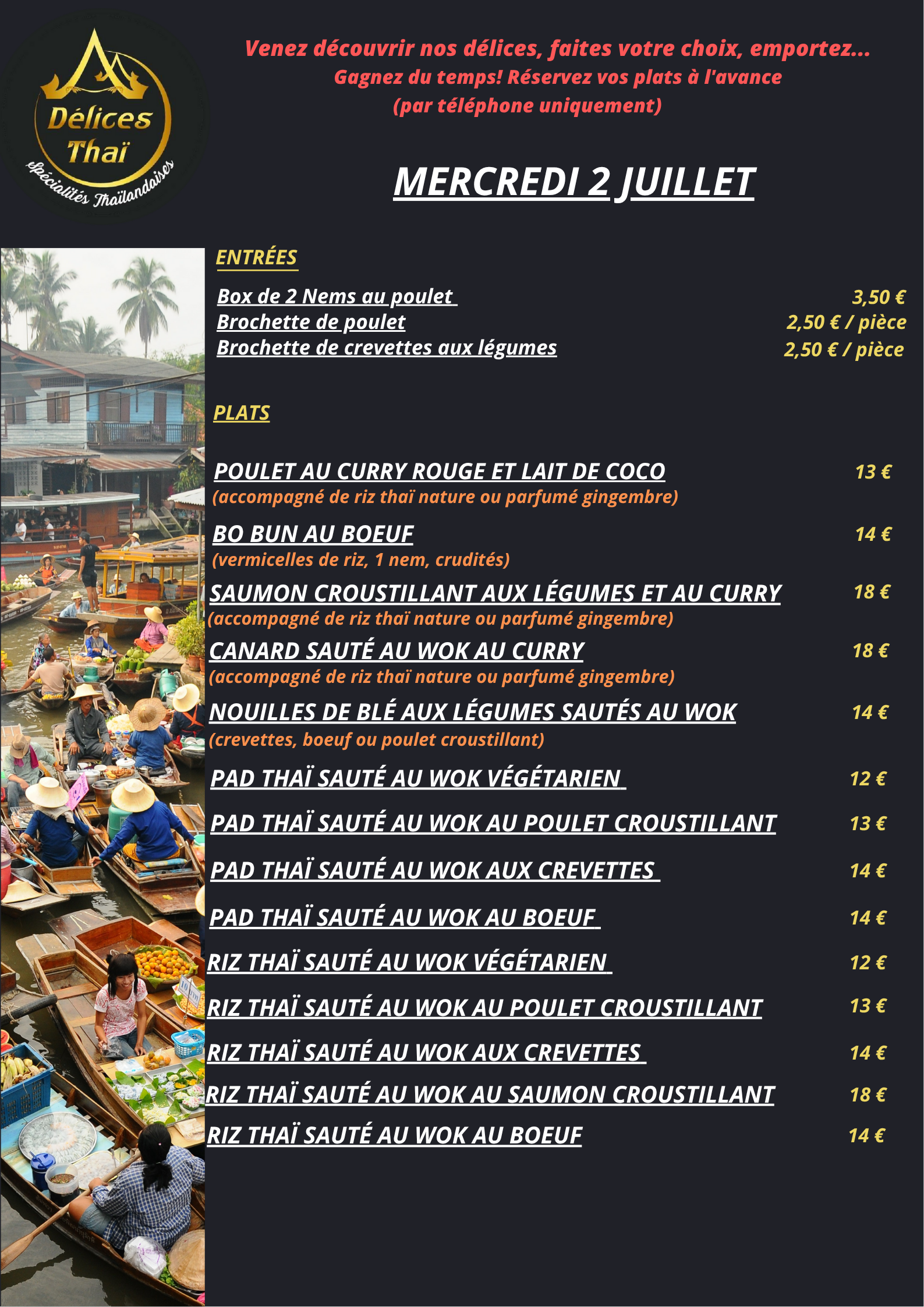 Délices Thaï
Spécialités Thaïlandaises

Venez découvrir nos délices, faites votre choix, emportez...
Gagnez du temps! Réservez vos plats à l'avance
(par téléphone uniquement)

MERCREDI 2 JUILLET

ENTRÉES

Box de 2 Nems au poulet 3,50 €
Brochette de poulet 2,50 € / pièce
Brochette de crevettes aux légumes 2,50 € / pièce

PLATS

POULET AU CURRY ROUGE ET LAIT DE COCO 13 €
(accompagné de riz thaï nature ou parfumé gingembre)

BO BUN AU BOEUF 14 €
(vermicelles de riz, 1 nem, crudités)

SAUMON CROUSTILLANT AUX LÉGUMES ET AU CURRY 18 €
(accompagné de riz thaï nature ou parfumé gingembre)

CANARD SAUTÉ AU WOK AU CURRY 18 €
(accompagné de riz thaï nature ou parfumé gingembre)

NOUILLES DE BLÉ AUX LÉGUMES SAUTÉS AU WOK 14 €
(crevettes, boeuf ou poulet croustillant)

PAD THAÏ SAUTÉ AU WOK VÉGÉTARIEN 12 €

PAD THAÏ SAUTÉ AU WOK AU POULET CROUSTILLANT 13 €

PAD THAÏ SAUTÉ AU WOK AUX CREVETTES 14 €

PAD THAÏ SAUTÉ AU WOK AU BOEUF 14 €

RIZ THAÏ SAUTÉ AU WOK VÉGÉTARIEN 12 €

RIZ THAÏ SAUTÉ AU WOK AU POULET CROUSTILLANT 13 €

RIZ THAÏ SAUTÉ AU WOK AUX CREVETTES 14 €

RIZ THAÏ SAUTÉ AU WOK AU SAUMON CROUSTILLANT 18 €

RIZ THAÏ SAUTÉ AU WOK AU BOEUF 14 €